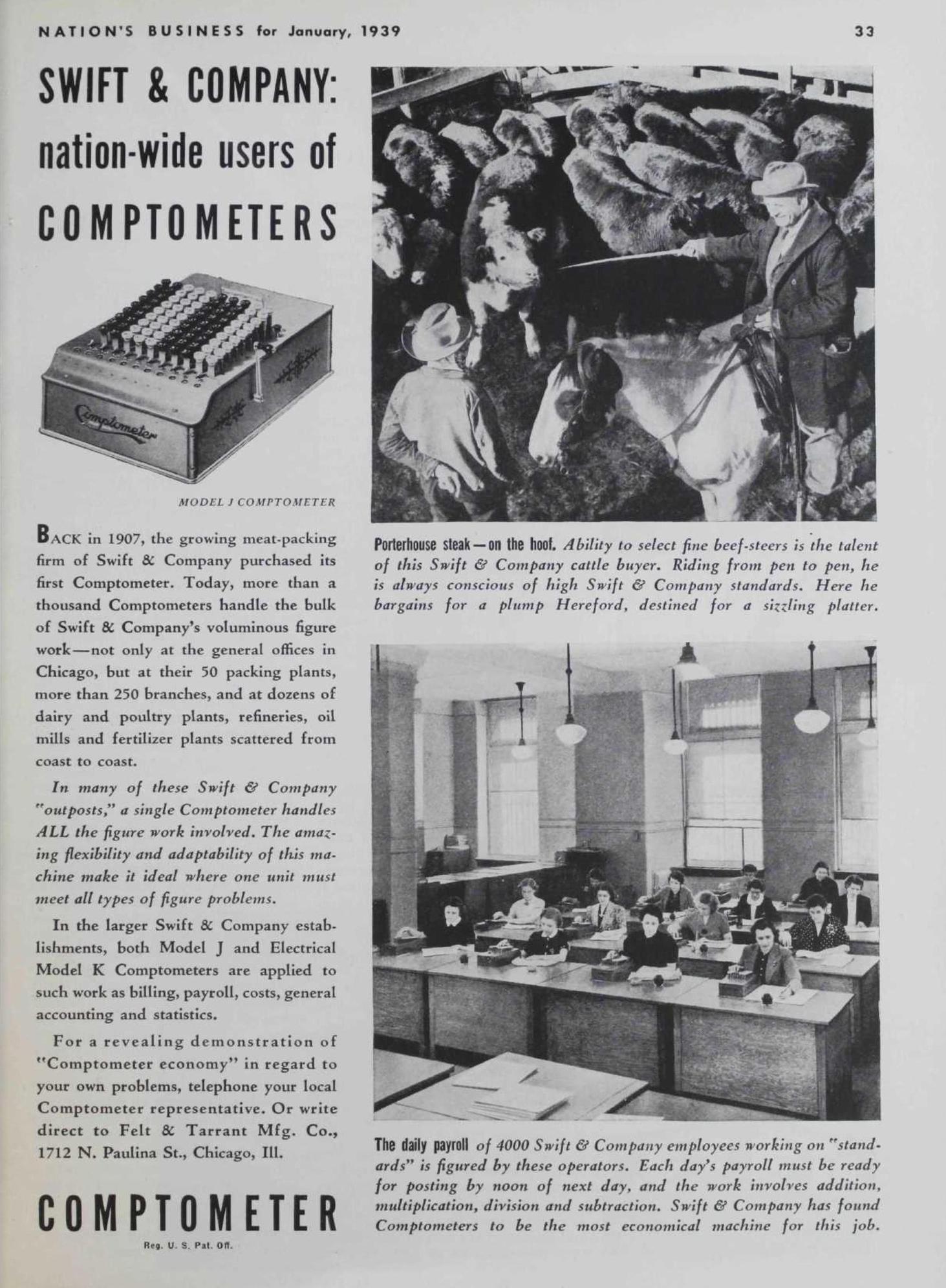 NATION'S BUSINESS for January, 1939

33

SWIFT & COMPANY: nation-wide users of COMPTOMETERS

Comptometer

MODEL J COMPTOMETER

BACK in 1907, the growing meat-packing firm of Swift & Company purchased its first Comptometer. Today, more than a thousand Comptometers handle the bulk of Swift & Company's voluminous figure work—not only at the general offices in Chicago, but at their 50 packing plants, more than 250 branches, and at dozens of dairy and poultry plants, refineries, oil mills and fertilizer plants scattered from coast to coast.

In many of these Swift & Company "outposts," a single Comptometer handles ALL the figure work involved. The amazing flexibility and adaptability of this machine make it ideal where one unit must meet all types of figure problems.

In the larger Swift & Company establishments, both Model J and Electrical Model K Comptometers are applied to such work as billing, payroll, costs, general accounting and statistics.

For a revealing demonstration of "Comptometer economy" in regard to your own problems, telephone your local Comptometer representative. Or write direct to Felt & Tarrant Mfg. Co., 1712 N. Paulina St., Chicago, Ill.

COMPTOMETER

Reg. U. S. Pat. Off.

Porterhouse steak—on the hoof. Ability to select fine beef-steers is the talent of this Swift & Company cattle buyer. Riding from pen to pen, he is always conscious of high Swift & Company standards. Here he bargains for a plump Hereford, destined for a sizzling platter.

The daily payroll of 4000 Swift & Company employees working on "standards" is figured by these operators. Each day's payroll must be ready for posting by noon of next day, and the work involves addition, multiplication, division and subtraction. Swift & Company has found Comptometers to be the most economical machine for this job.